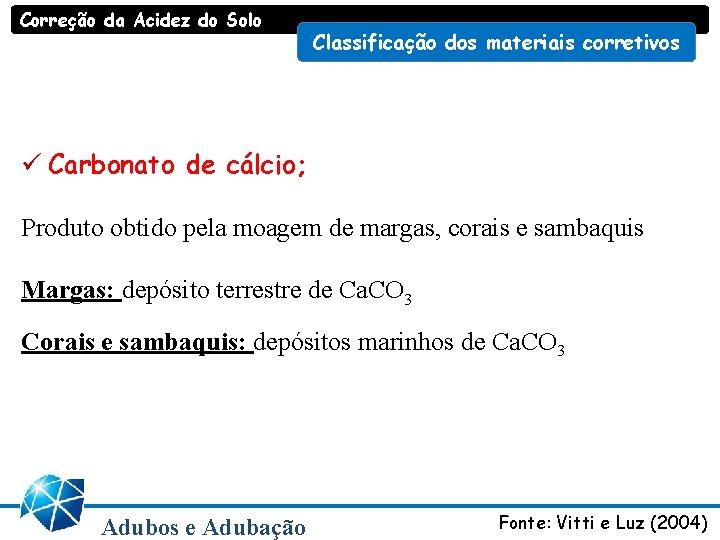 Correção da Acidez do Solo

Classificação dos materiais corretivos

✓ Carbonato de cálcio;

Produto obtido pela moagem de margas, corais e sambaquis

Margas: depósito terrestre de $CaCO_3$

Corais e sambaquis: depósitos marinhos de $CaCO_3$

Adubos e Adubação

Fonte: Vitti e Luz (2004)